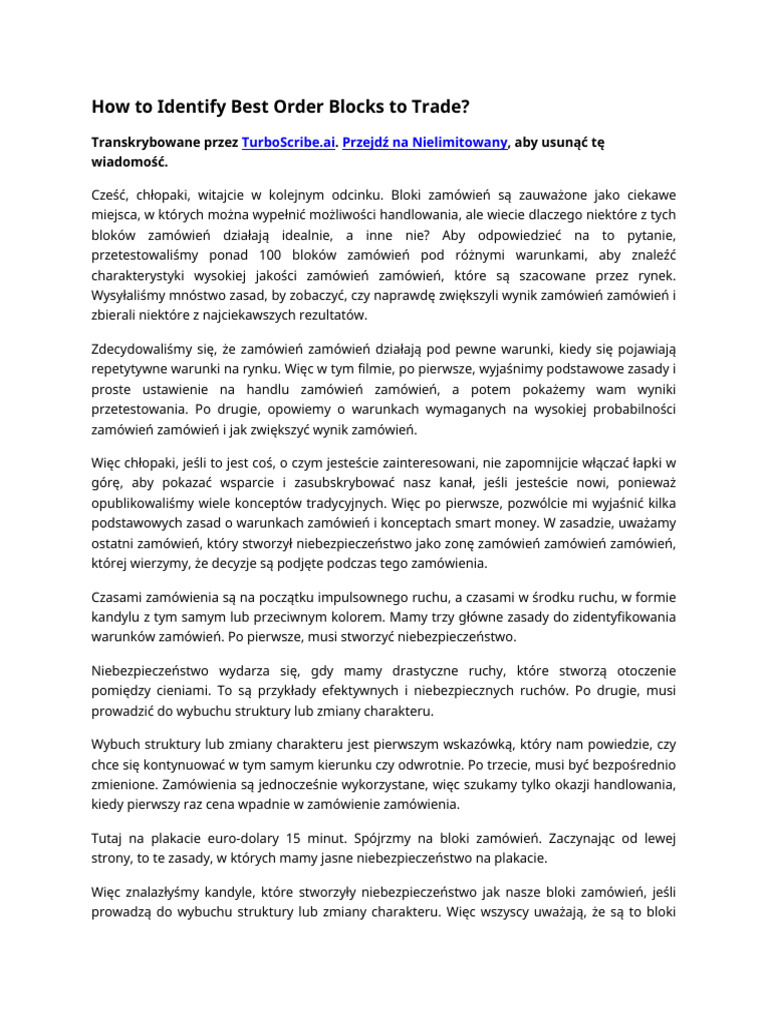 How to Identify Best Order Blocks to Trade?

Transkrybowane przez TurboScribe.ai. Przejdź na Nielimitowany, aby usunąć tę wiadomość.

Cześć, chłopaki, witajcie w kolejnym odcinku. Bloki zamówień są zauważone jako ciekawe miejsca, w których można wypełnić możliwości handlowania, ale wiecie dlaczego niektóre z tych bloków zamówień działają idealnie, a inne nie? Aby odpowiedzieć na to pytanie, przetestowaliśmy ponad 100 bloków zamówień pod różnymi warunkami, aby znaleźć charakterystyki wysokiej jakości zamówień zamówień, które są szacowane przez rynek. Wysyłaliśmy mnóstwo zasad, by zobaczyć, czy naprawdę zwiększyli wynik zamówień zamówień i zbierali niektóre z najciekawszych rezultatów.

Zdecydowaliśmy się, że zamówień zamówień działają pod pewne warunki, kiedy się pojawiają repetytywne warunki na rynku. Więc w tym filmie, po pierwsze, wyjaśnimy podstawowe zasady i proste ustawienie na handlu zamówień zamówień, a potem pokażemy wam wyniki przetestowania. Po drugie, opowiemy o warunkach wymaganych na wysokiej probabilności zamówień zamówień i jak zwiększyć wynik zamówień.

Więc chłopaki, jeśli to jest coś, o czym jesteście zainteresowani, nie zapomnijcie włączać łapki w górę, aby pokazać wsparcie i zasubskrybować nasz kanał, jeśli jesteście nowi, ponieważ opublikowaliśmy wiele konceptów tradycyjnych. Więc po pierwsze, pozwólcie mi wyjaśnić kilka podstawowych zasad o warunkach zamówień i konceptach smart money. W zasadzie, uważamy ostatni zamówień, który stworzył niebezpieczeństwo jako zonę zamówień zamówień zamówień, której wierzymy, że decyzje są podjęte podczas tego zamówienia.

Czasami zamówienia są na początku impulsownego ruchu, a czasami w środku ruchu, w formie kandylu z tym samym lub przeciwnym kolorem. Mamy trzy główne zasady do zidentyfikowania warunków zamówień. Po pierwsze, musi stworzyć niebezpieczeństwo.

Niebezpieczeństwo wydarza się, gdy mamy drastyczne ruchy, które stworzą otoczenie pomiędzy cieniami. To są przykłady efektywnych i niebezpiecznych ruchów. Po drugie, musi prowadzić do wybuchu struktury lub zmiany charakteru.

Wybuch struktury lub zmiany charakteru jest pierwszym wskazówką, który nam powiedzie, czy chce się kontynuować w tym samym kierunku czy odwrotnie. Po trzecie, musi być bezpośrednio zmienione. Zamówienia są jednocześnie wykorzystane, więc szukamy tylko okazji handlowania, kiedy pierwszy raz cena wpadnie w zamówienie zamówienia.

Tutaj na plakacie euro-dolary 15 minut. Spójrzmy na bloki zamówień. Zaczynając od lewej strony, to te zasady, w których mamy jasne niebezpieczeństwo na plakacie.

Więc znalazłyśmy kandyle, które stworzyły niebezpieczeństwo jak nasze bloki zamówień, jeśli prowadzą do wybuchu struktury lub zmiany charakteru. Więc wszyscy uważają, że są to bloki